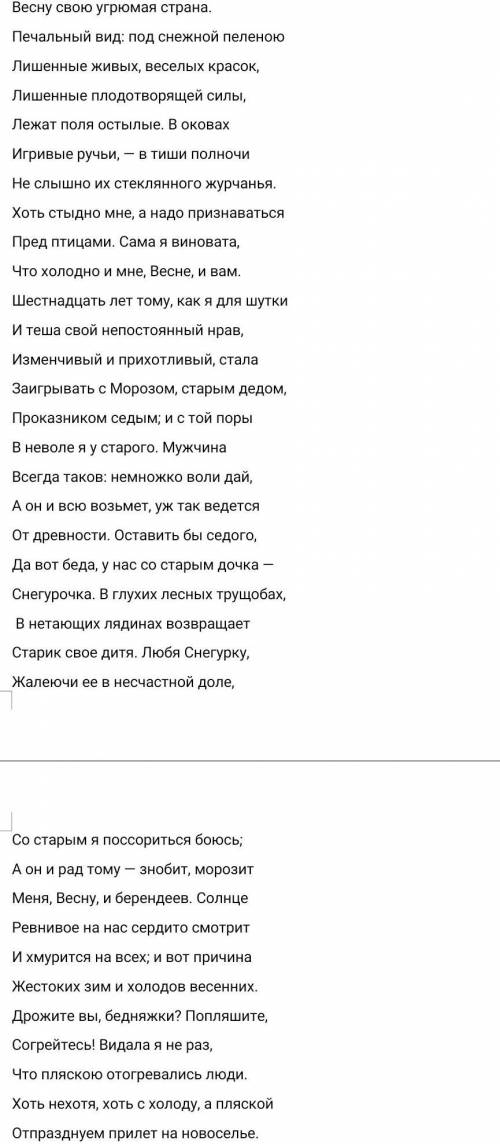 Весну свою угрюмая страна.
Печальный вид: под снежной пеленою
Лишенные живых, веселых красок,
Лишенные плодотворящей силы,
Лежат поля остылые. В оковах
Игривые ручьи, — в тиши полночи
Не слышно их стеклянного журчанья.
Хоть стыдно мне, а надо признаваться
Пред птицами. Сама я виновата,
Что холодно и мне, Весне, и вам.
Шестнадцать лет тому, как я для шутки
И теша свой непостоянный нрав,
Изменчивый и прихотливый, стала
Заигрывать с Морозом, старым дедом,
Проказником седым; и с той поры
В неволе я у старого. Мужчина
Всегда таков: немножко воли дай,
А он и всю возьмет, уж так ведется
От древности. Оставить бы седого,
Да вот беда, у нас со старым дочка —
Снегурочка. В глухих лесных трущобах,
В нетающих лядинах возвращает
Старик свое дитя. Любя Снегурку,
Жалеючи ее в несчастной доле,

Со старым я поссориться боюсь;
А он и рад тому — знобит, морозит
Меня, Весну, и берендеев. Солнце
Ревнивое на нас сердито смотрит
И хмурится на всех; и вот причина
Жестоких зим и холодов весенних.
Дрожите вы, бедняжки? Попляшите,
Согрейтесь! Видала я не раз,
Что пляскою отогревались люди.
Хоть нехотя, хоть с холоду, а пляской
Отпразднуем прилет на новоселье.